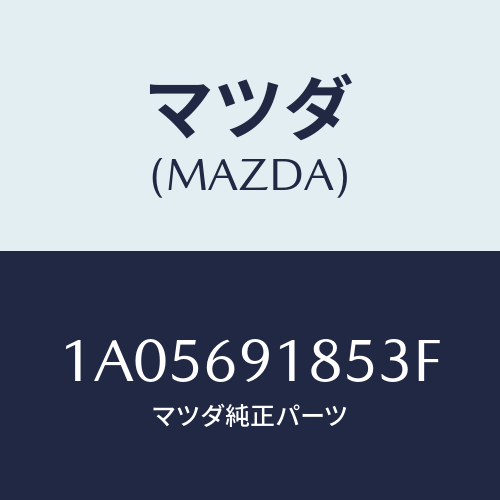 マツダ
(MAZDA)

1A05691853F
マツダ純正パーツ